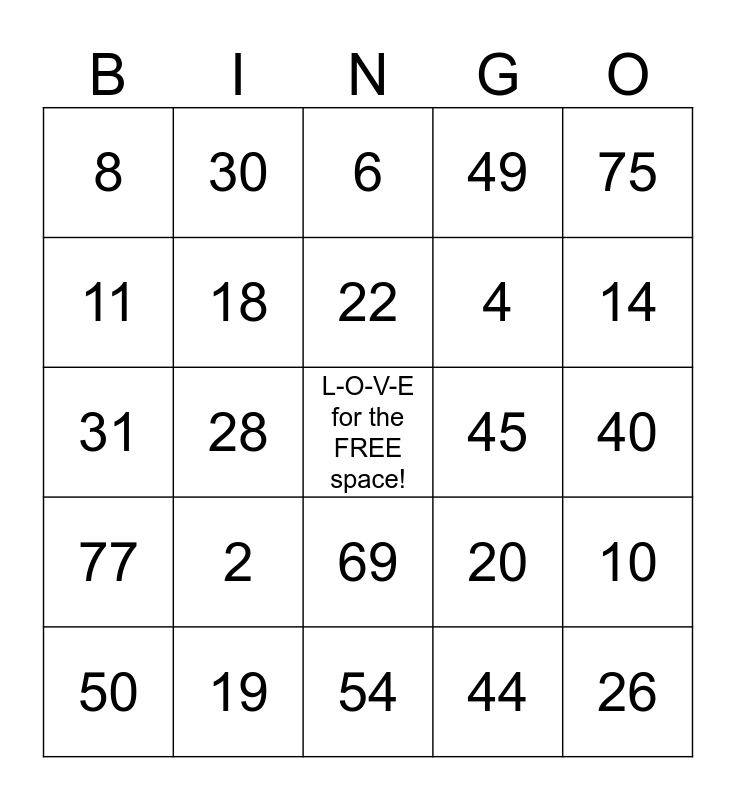 | B | I | N | G | O |
|---|---|---|---|---|
| 8 | 30 | 6 | 49 | 75 |
| 11 | 18 | 22 | 4 | 14 |
| 31 | 28 | L-O-V-E for the FREE space! | 45 | 40 |
| 77 | 2 | 69 | 20 | 10 |
| 50 | 19 | 54 | 44 | 26 |